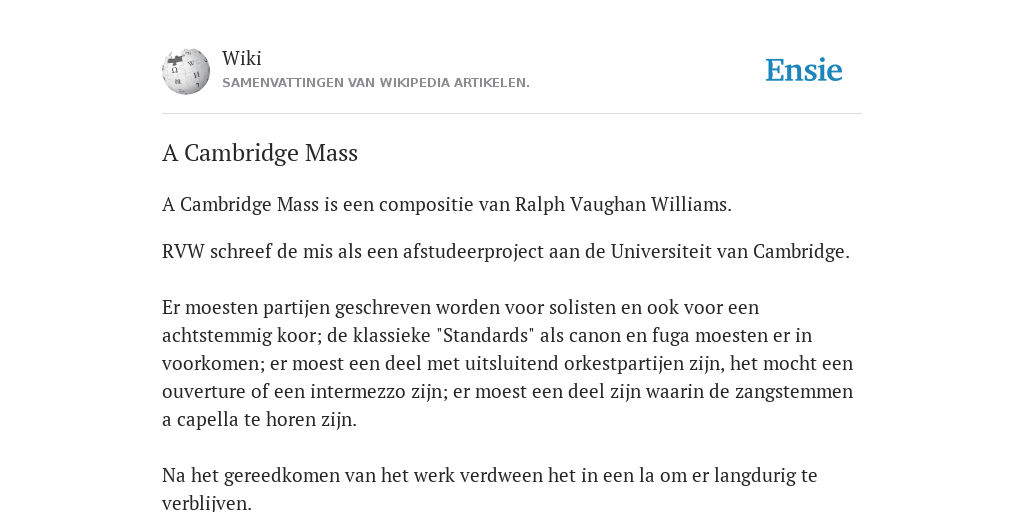 Wiki
SAMENVATTINGEN VAN WIKIPEDIA ARTIKELEN.

Ensie

A Cambridge Mass

A Cambridge Mass is een compositie van Ralph Vaughan Williams.

RVW schreef de mis als een afstudeerproject aan de Universiteit van Cambridge.

Er moesten partijen geschreven worden voor solisten en ook voor een achtstemmig koor; de klassieke "Standards" als canon en fuga moesten er in voorkomen; er moest een deel met uitsluitend orkestpartijen zijn, het mocht een ouverture of een intermezzo zijn; er moest een deel zijn waarin de zangstemmen a capella te horen zijn.

Na het gereedkomen van het werk verdween het in een la om er langdurig te verblijven.